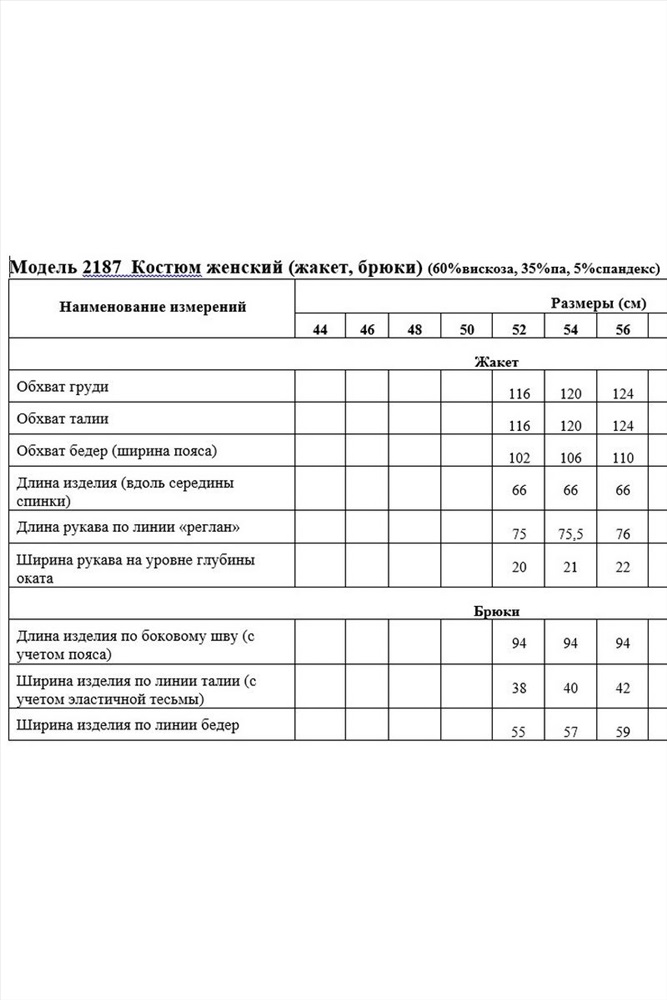 Модель 2187 Костюм женский (жакет, брюки) (60%вискоза, 35%па, 5%спандекс)

| Наименование измерений | Размеры (см) | | | | | | |
|---|---|---|---|---|---|---|---|
| | 44 | 46 | 48 | 50 | 52 | 54 | 56 |
| Жакет | | | | | | | |
| Обхват груди | | | | | 116 | 120 | 124 |
| Обхват талии | | | | | 116 | 120 | 124 |
| Обхват бедер (ширина пояса) | | | | | 102 | 106 | 110 |
| Длина изделия (вдоль середины спинки) | | | | | 66 | 66 | 66 |
| Длина рукава по линии «реглан» | | | | | 75 | 75,5 | 76 |
| Ширина рукава на уровне глубины оката | | | | | 20 | 21 | 22 |
| Брюки | | | | | | | |
| Длина изделия по боковому шву (с учетом пояса) | | | | | 94 | 94 | 94 |
| Ширина изделия по линии талии (с учетом эластичной тесьмы) | | | | | 38 | 40 | 42 |
| Ширина изделия по линии бедер | | | | | 55 | 57 | 59 |